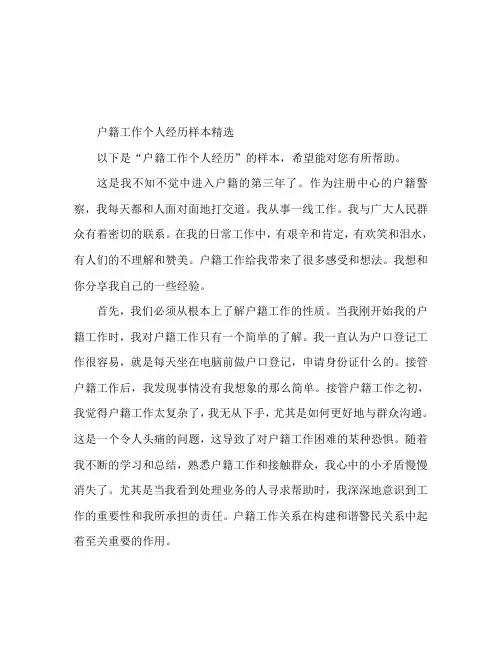 户籍工作个人经历样本精选

以下是“户籍工作个人经历”的样本，希望能对您有所帮助。

这是我不知不觉中进入户籍的第三年了。作为注册中心的户籍警察，我每天都和人面对面地打交道。我从事一线工作。我与广大人民群众有着密切的联系。在我的日常工作中，有艰辛和肯定，有欢笑和泪水，有人们的不理解和赞美。户籍工作给我带来了很多感受和想法。我想和你分享我自己的一些经验。

首先，我们必须从根本上了解户籍工作的性质。当我刚开始我的户籍工作时，我对户籍工作只有一个简单的了解。我一直认为户口登记工作很容易，就是每天坐在电脑前做户口登记，申请身份证什么的。接管户籍工作后，我发现事情没有我想象的那么简单。接管户籍工作之初，我觉得户籍工作太复杂了，我无从下手，尤其是如何更好地与群众沟通。这是一个令人头痛的问题，这导致了对户籍工作困难的某种恐惧。随着我不断的学习和总结，熟悉户籍工作和接触群众，我心中的小矛盾慢慢消失了。尤其是当我看到处理业务的人寻求帮助时，我深深地意识到工作的重要性和我所承担的责任。户籍工作关系在构建和谐警民关系中起着至关重要的作用。